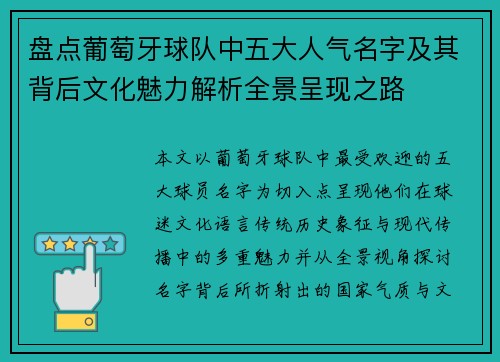 盘点葡萄牙球队中五大人气名字及其背后文化魅力解析全景呈现之路

本文以葡萄牙球队中最受欢迎的五大球员名字为切入点呈现他们在球迷文化语言传统历史象征与现代传播中的多重魅力并从全景视角探讨名字背后所折射出的国家气质与文